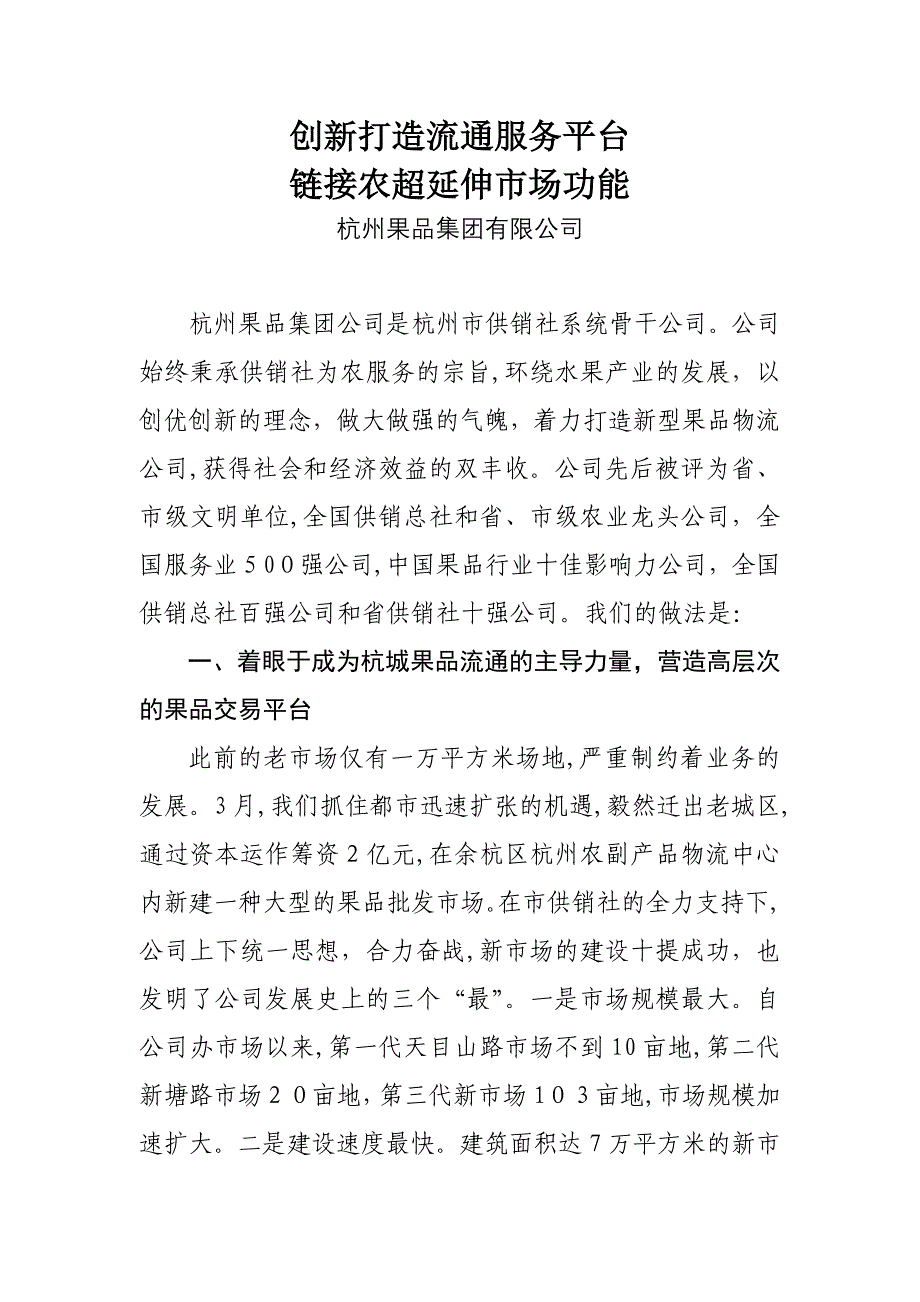 创新打造流通服务平台
链接农超延伸市场功能
杭州果品集团有限公司

杭州果品集团公司是杭州市供销社系统骨干公司。公司始终秉承供销社为农服务的宗旨,环绕水果产业的发展，以创优创新的理念，做大做强的气魄，着力打造新型果品物流公司,获得社会和经济效益的双丰收。公司先后被评为省、市级文明单位,全国供销总社和省、市级农业龙头公司，全国服务业500强公司,中国果品行业十佳影响力公司，全国供销总社百强公司和省供销社十强公司。我们的做法是:

一、着眼于成为杭城果品流通的主导力量，营造高层次的果品交易平台

此前的老市场仅有一万平方米场地,严重制约着业务的发展。3月,我们抓住都市迅速扩张的机遇,毅然迁出老城区,通过资本运作筹资2亿元,在余杭区杭州农副产品物流中心内新建一种大型的果品批发市场。在市供销社的全力支持下,公司上下统一思想，合力奋战,新市场的建设十提成功，也发明了公司发展史上的三个“最”。一是市场规模最大。自公司办市场以来,第一代天目山路市场不到10亩地,第二代新塘路市场20亩地,第三代新市场103亩地,市场规模加速扩大。二是建设速度最快。建筑面积达7万平方米的新市